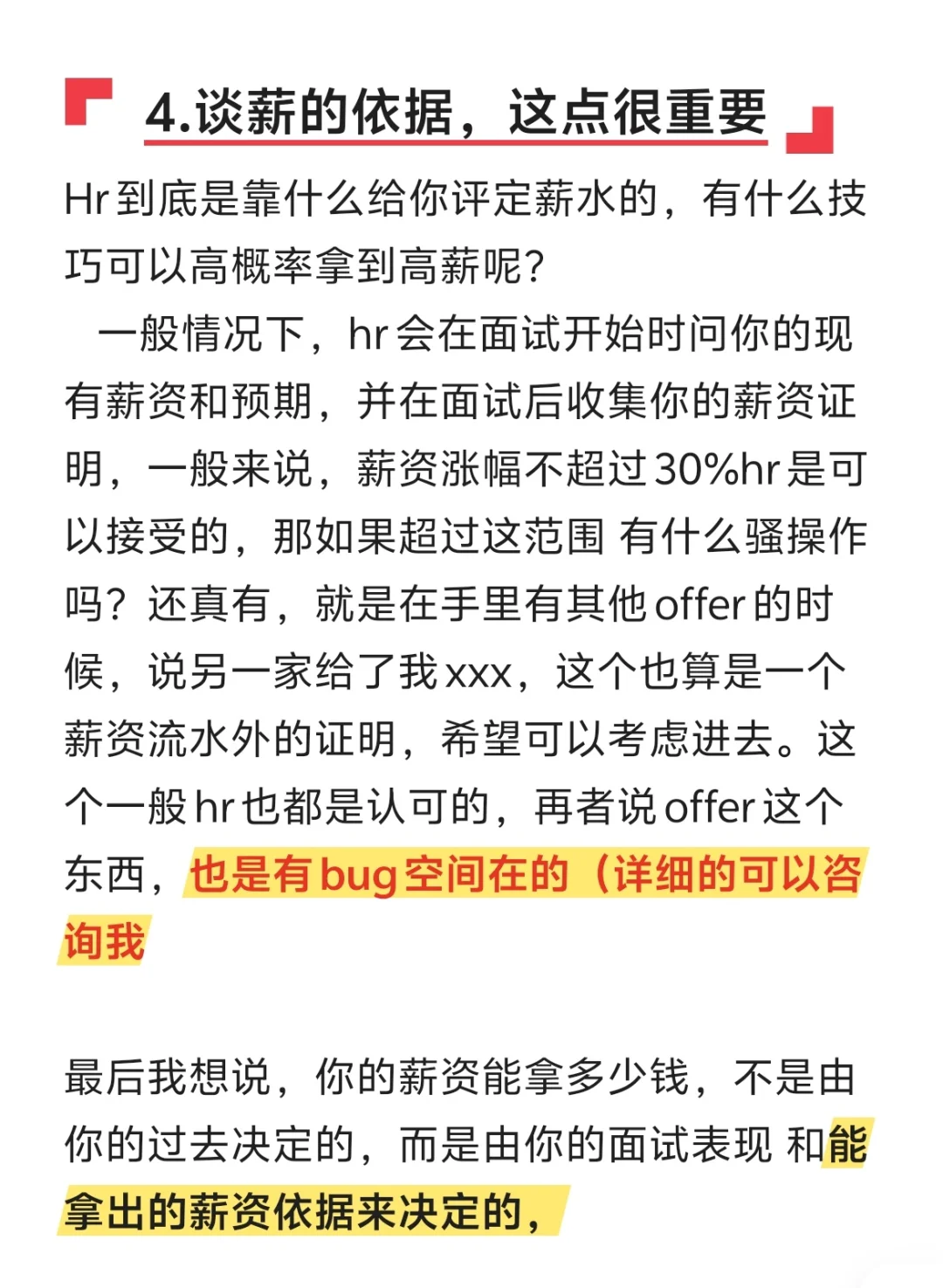 4.谈薪的依据，这点很重要

Hr到底是靠什么给你评定薪水的，有什么技巧可以高概率拿到高薪呢？

一般情况下，hr会在面试开始时问你的现有薪资和预期，并在面试后收集你的薪资证明，一般来说，薪资涨幅不超过30%hr是可以接受的，那如果超过这范围 有什么骚操作吗？还真有，就是在手里有其他offer的时候，说另一家给了我xxx，这个也算是一个薪资流水外的证明，希望可以考虑进去。这个一般hr也都是认可的，再者说offer这个东西，也是有bug空间在的（详细的可以咨询我

最后我想说，你的薪资能拿多少钱，不是由你的过去决定的，而是由你的面试表现 和能拿出的薪资依据来决定的，